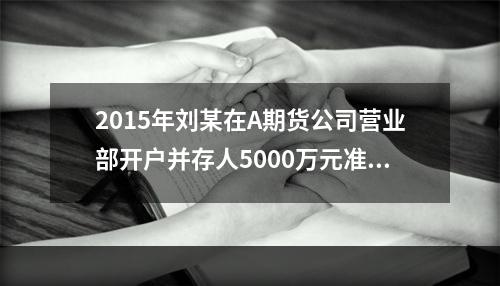 2015年刘某在A期货公司营业部开户并存人5000万元准...